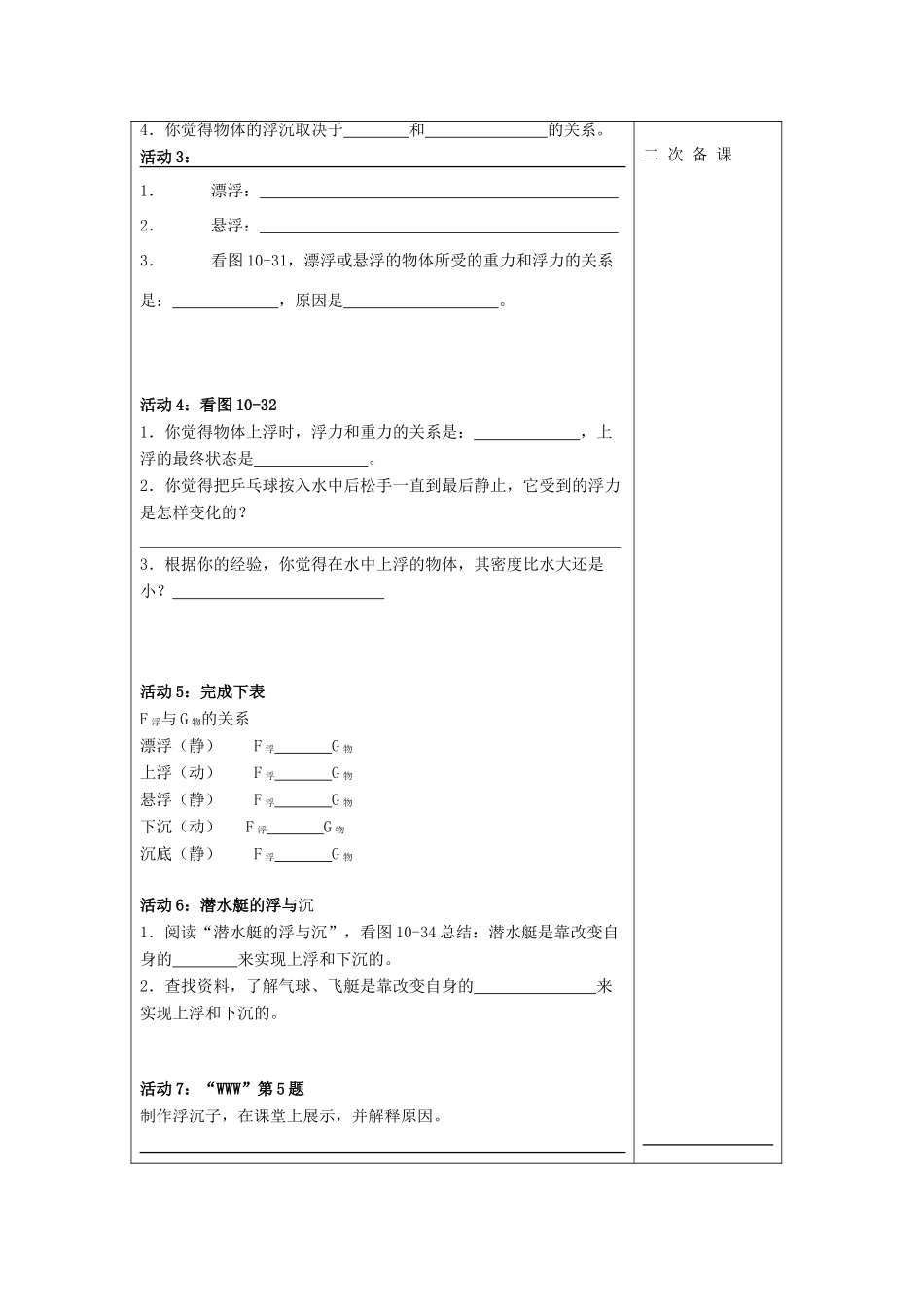 4.你觉得物体的浮沉取决于____和____的关系。

活动3:____

1. 漂浮:____

2. 悬浮:____

3. 看图10-31,漂浮或悬浮的物体所受的重力和浮力的关系是:____,原因是____。

活动4:看图10-32

1.你觉得物体上浮时,浮力和重力的关系是:____,上浮的最终状态是____。

2.你觉得把乒乓球按入水中后松手一直到最后静止,它受到的浮力是怎样变化的?

____

3.根据你的经验,你觉得在水中上浮的物体,其密度比水大还是小?____

活动5:完成下表

$F_{浮}$与$G_{物}$的关系
漂浮(静) $F_{浮}$____$G_{物}$
上浮(动) $F_{浮}$____$G_{物}$
悬浮(静) $F_{浮}$____$G_{物}$
下沉(动) $F_{浮}$____$G_{物}$
沉底(静) $F_{浮}$____$G_{物}$

活动6:潜水艇的浮与沉

1.阅读“潜水艇的浮与沉”,看图10-34总结:潜水艇是靠改变自身的____来实现上浮和下沉的。

2.查找资料,了解气球、飞艇是靠改变自身的____来实现上浮和下沉的。

活动7:“WWW”第5题

制作浮沉子,在课堂上展示,并解释原因。

____

二 次 备 课

____